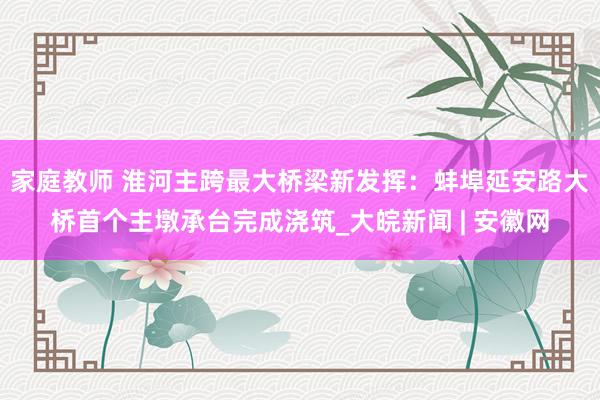 家庭教师 淮河主跨最大桥梁新发挥：蚌埠延安路大桥首个主墩承台完成浇筑_大皖新闻 | 安徽网